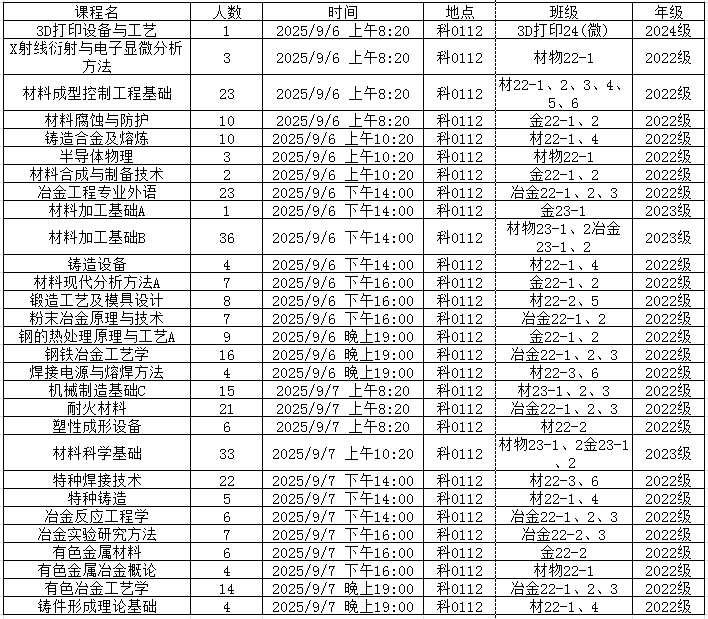 | 课程名 | 人数 | 时间 | 地点 | 班级 | 年级 |
|---|---|---|---|---|---|
| 3D打印设备与工艺 | 1 | 2025/9/6 上午8:20 | 科0112 | 3D打印24(微) | 2024级 |
| X射线衍射与电子显微分析方法 | 3 | 2025/9/6 上午8:20 | 科0112 | 材物22-1 | 2022级 |
| 材料成型控制工程基础 | 23 | 2025/9/6 上午8:20 | 科0112 | 材22-1、2、3、4、5、6 | 2022级 |
| 材料腐蚀与防护 | 10 | 2025/9/6 上午8:20 | 科0112 | 金22-1、2 | 2022级 |
| 铸造合金及熔炼 | 10 | 2025/9/6 上午10:20 | 科0112 | 材22-1、4 | 2022级 |
| 半导体物理 | 3 | 2025/9/6 上午10:20 | 科0112 | 材物22-1 | 2022级 |
| 材料合成与制备技术 | 2 | 2025/9/6 上午10:20 | 科0112 | 金22-1、2 | 2022级 |
| 冶金工程专业外语 | 23 | 2025/9/6 下午14:00 | 科0112 | 冶金22-1、2、3 | 2022级 |
| 材料加工基础A | 1 | 2025/9/6 下午14:00 | 科0112 | 金23-1 | 2023级 |
| 材料加工基础B | 36 | 2025/9/6 下午14:00 | 科0112 | 材物23-1、2冶金23-1、2 | 2023级 |
| 铸造设备 | 4 | 2025/9/6 下午14:00 | 科0112 | 材22-1、4 | 2022级 |
| 材料现代分析方法A | 7 | 2025/9/6 下午16:00 | 科0112 | 金22-1、2 | 2022级 |
| 锻造工艺及模具设计 | 8 | 2025/9/6 下午16:00 | 科0112 | 材22-2、5 | 2022级 |
| 粉末冶金原理与技术 | 7 | 2025/9/6 下午16:00 | 科0112 | 冶金22-1、2 | 2022级 |
| 钢的热处理原理与工艺A | 9 | 2025/9/6 晚上19:00 | 科0112 | 金22-1、2 | 2022级 |
| 钢铁冶金工艺学 | 16 | 2025/9/6 晚上19:00 | 科0112 | 冶金22-1、2、3 | 2022级 |
| 焊接电源与熔焊方法 | 4 | 2025/9/6 晚上19:00 | 科0112 | 材22-3、6 | 2022级 |
| 机械制造基础C | 15 | 2025/9/7 上午8:20 | 科0112 | 材23-1、2、3 | 2023级 |
| 耐火材料 | 21 | 2025/9/7 上午8:20 | 科0112 | 冶金22-1、2、3 | 2022级 |
| 塑性成形设备 | 6 | 2025/9/7 上午8:20 | 科0112 | 材22-2 | 2022级 |
| 材料科学基础 | 33 | 2025/9/7 上午10:20 | 科0112 | 材物23-1、2金23-1、2 | 2023级 |
| 特种焊接技术 | 22 | 2025/9/7 下午14:00 | 科0112 | 材22-3、6 | 2022级 |
| 特种铸造 | 5 | 2025/9/7 下午14:00 | 科0112 | 材22-1、4 | 2022级 |
| 冶金反应工程学 | 6 | 2025/9/7 下午14:00 | 科0112 | 冶金22-1、2、3 | 2022级 |
| 冶金实验研究方法 | 7 | 2025/9/7 下午16:00 | 科0112 | 冶金22-2、3 | 2022级 |
| 有色金属材料 | 6 | 2025/9/7 下午16:00 | 科0112 | 金22-2 | 2022级 |
| 有色金属冶金概论 | 4 | 2025/9/7 下午16:00 | 科0112 | 材物22-1 | 2022级 |
| 有色冶金工艺学 | 14 | 2025/9/7 晚上19:00 | 科0112 | 冶金22-1、2、3 | 2022级 |
| 铸件形成理论基础 | 4 | 2025/9/7 晚上19:00 | 科0112 | 材22-1、4 | 2022级 |